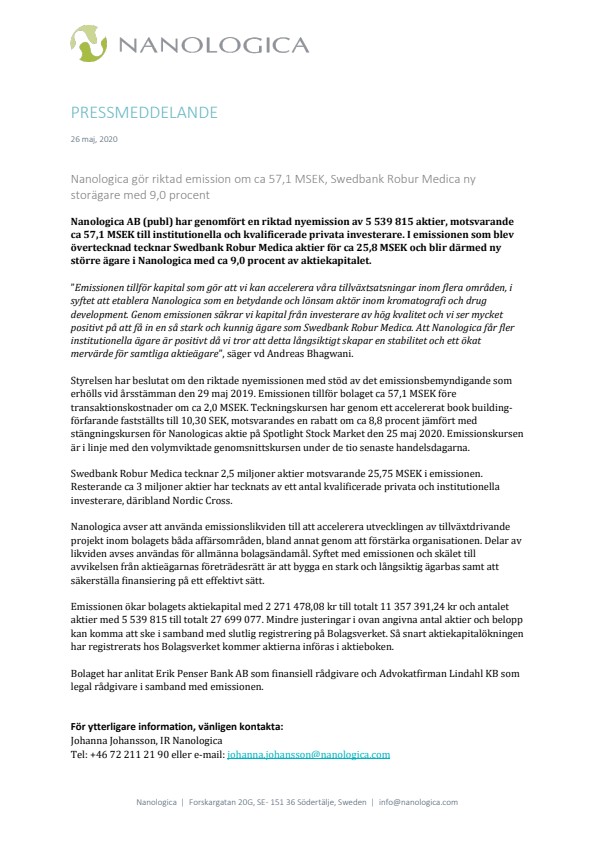 NANOLOGICA

PRESSMEDDELANDE

26 maj, 2020

Nanologica gör riktad emission om ca 57,1 MSEK, Swedbank Robur Medica ny storägare med 9,0 procent

Nanologica AB (publ) har genomfört en riktad nyemission av 5 539 815 aktier, motsvarande ca 57,1 MSEK till institutionella och kvalificerade privata investerare. I emissionen som blev övertecknad tecknar Swedbank Robur Medica aktier för ca 25,8 MSEK och blir därmed ny större ägare i Nanologica med ca 9,0 procent av aktiekapitalet.

"Emissionen tillför kapital som gör att vi kan accelerera våra tillväxtsatsningar inom flera områden, i syftet att etablera Nanologica som en betydande och lönsam aktör inom kromatografi och drug development. Genom emissionen säkrar vi kapital från investerare av hög kvalitet och vi ser mycket positivt på att få in en så stark och kunnig ägare som Swedbank Robur Medica. Att Nanologica får fler institutionella ägare är positivt då vi tror att detta långsiktigt skapar en stabilitet och ett ökat mervärde för samtliga aktieägare", säger vd Andreas Bhagwani.

Styrelsen har beslutat om den riktade nyemissionen med stöd av det emissionsbemyndigande som erhölls vid årsstämman den 29 maj 2019. Emissionen tillför bolaget ca 57,1 MSEK före transaktionskostnader om ca 2,0 MSEK. Teckningskursen har genom ett accelererat book building-förfarande fastställts till 10,30 SEK, motsvarandes en rabatt om ca 8,8 procent jämfört med stängningskursen för Nanologicas aktie på Spotlight Stock Market den 25 maj 2020. Emissionskursen är i linje med den volymviktade genomsnittskursen under de tio senaste handelsdagarna.

Swedbank Robur Medica tecknar 2,5 miljoner aktier motsvarande 25,75 MSEK i emissionen. Resterande ca 3 miljoner aktier har tecknats av ett antal kvalificerade privata och institutionella investerare, däribland Nordic Cross.

Nanologica avser att använda emissionslikviden till att accelerera utvecklingen av tillväxtdrivande projekt inom bolagets båda affärsområden, bland annat genom att förstärka organisationen. Delar av likviden avses användas för allmänna bolagsändamål. Syftet med emissionen och skälet till avvikelsen från aktieägarnas företrädesrätt är att bygga en stark och långsiktig ägarbas samt att säkerställa finansiering på ett effektivt sätt.

Emissionen ökar bolagets aktiekapital med 2 271 478,08 kr till totalt 11 357 391,24 kr och antalet aktier med 5 539 815 till totalt 27 699 077. Mindre justeringar i ovan angivna antal aktier och belopp kan komma att ske i samband med slutlig registrering på Bolagsverket. Så snart aktiekapitalökningen har registrerats hos Bolagsverket kommer aktierna införas i aktieboken.

Bolaget har anlitat Erik Penser Bank AB som finansiell rådgivare och Advokatfirman Lindahl KB som legal rådgivare i samband med emissionen.

För ytterligare information, vänligen kontakta:
Johanna Johansson, IR Nanologica
Tel: +46 72 211 21 90 eller e-mail: johanna.johansson@nanologica.com

Nanologica | Forskargatan 20G, SE- 151 36 Södertälje, Sweden | info@nanologica.com